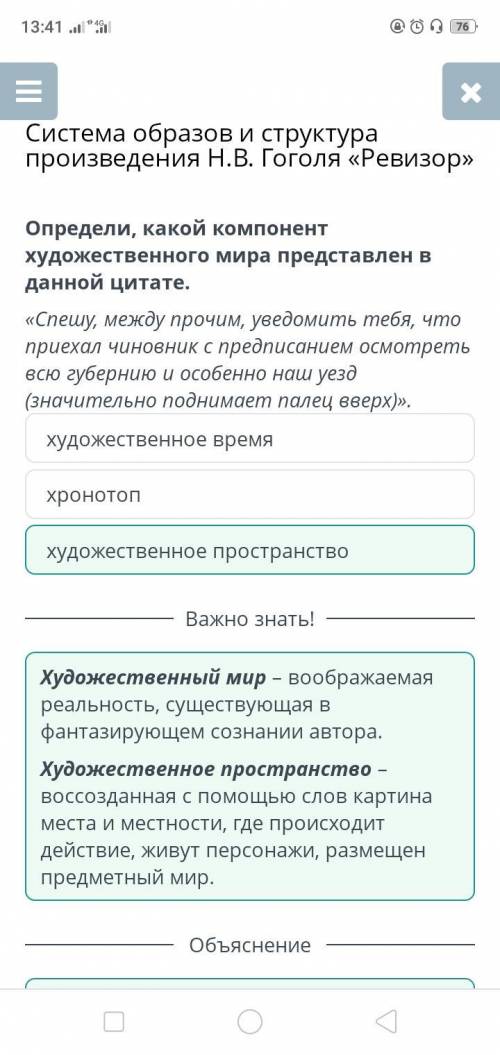 13:41 4G 76

Система образов и структура произведения Н.В. Гоголя «Ревизор»

Определи, какой компонент художественного мира представлен в данной цитате.

«Спешу, между прочим, уведомить тебя, что приехал чиновник с предписанием осмотреть всю губернию и особенно наш уезд (значительно поднимает палец вверх)».

художественное время

хронотоп

художественное пространство

Важно знать!

Художественный мир – воображаемая реальность, существующая в фантазирующем сознании автора.

Художественное пространство – воссозданная с помощью слов картина места и местности, где происходит действие, живут персонажи, размещен предметный мир.

Объяснение